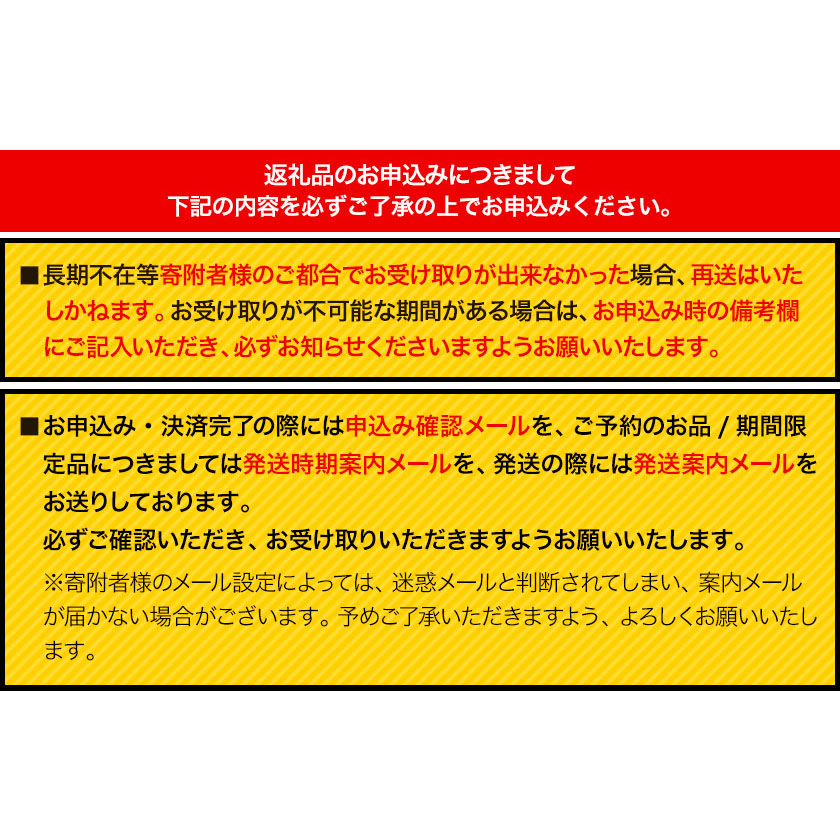 返礼品のお申込みにつきまして
下記の内容を必ずご了承の上でお申込みください。

■長期不在等寄附者様のご都合でお受け取りが出来なかった場合、再送はいたしかねます。お受け取りが不可能な期間がある場合は、お申込み時の備考欄にご記入いただき、必ずお知らせくださいますようお願いいたします。

■お申込み・決済完了の際には申込み確認メールを、ご予約のお品 / 期間限定品につきましては発送時期案内メールを、発送の際には発送案内メールをお送りしております。
必ずご確認いただき、お受け取りいただきますようお願いいたします。
※寄附者様のメール設定によっては、迷惑メールと判断されてしまい、案内メールが届かない場合がございます。予めご了承いただきますよう、よろしくお願いいたします。